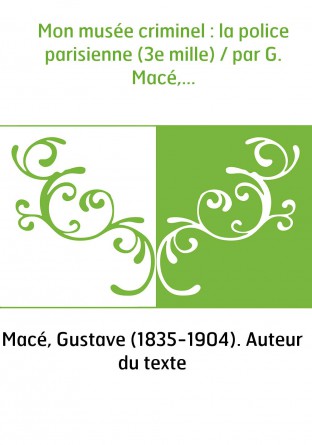 Mon musée criminel : la police parisienne (3e mille) / par G. Macé,...

Macé, Gustave (1835-1904). Auteur du texte